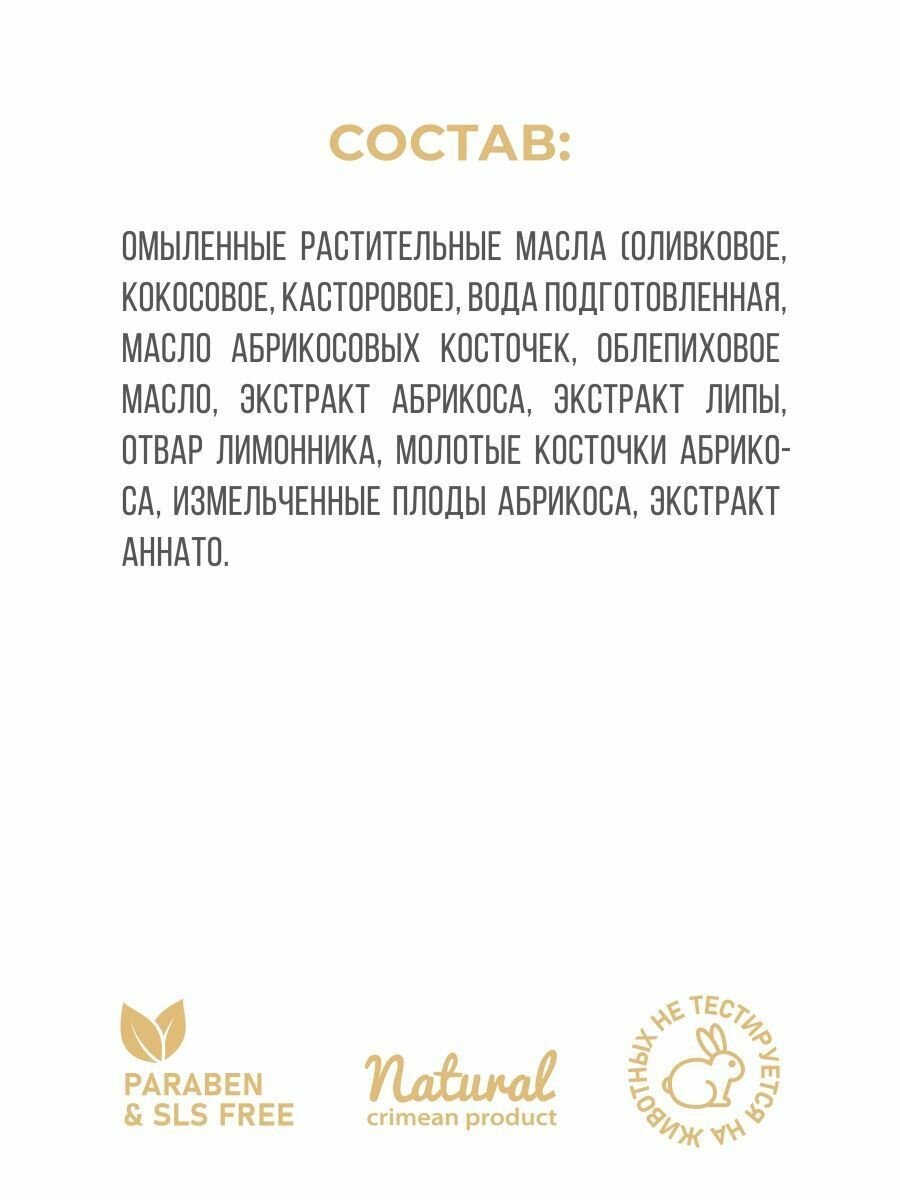 СОСТАВ:

ОМЫЛЕННЫЕ РАСТИТЕЛЬНЫЕ МАСЛА (ОЛИВКОВОЕ, КОКОСОВОЕ, КАСТОРОВОЕ), ВОДА ПОДГОТОВЛЕННАЯ, МАСЛО АБРИКОСОВЫХ КОСТОЧЕК, ОБЛЕПИХОВОЕ МАСЛО, ЭКСТРАКТ АБРИКОСА, ЭКСТРАКТ ЛИПЫ, ОТВАР ЛИМОННИКА, МОЛОТЫЕ КОСТОЧКИ АБРИКОСА, ИЗМЕЛЬЧЕННЫЕ ПЛОДЫ АБРИКОСА, ЭКСТРАКТ АННАТО.

PARABEN & SLS FREE

Natural
crimean product

НЕ ТЕСТИРУЕТСЯ НА ЖИВОТНЫХ